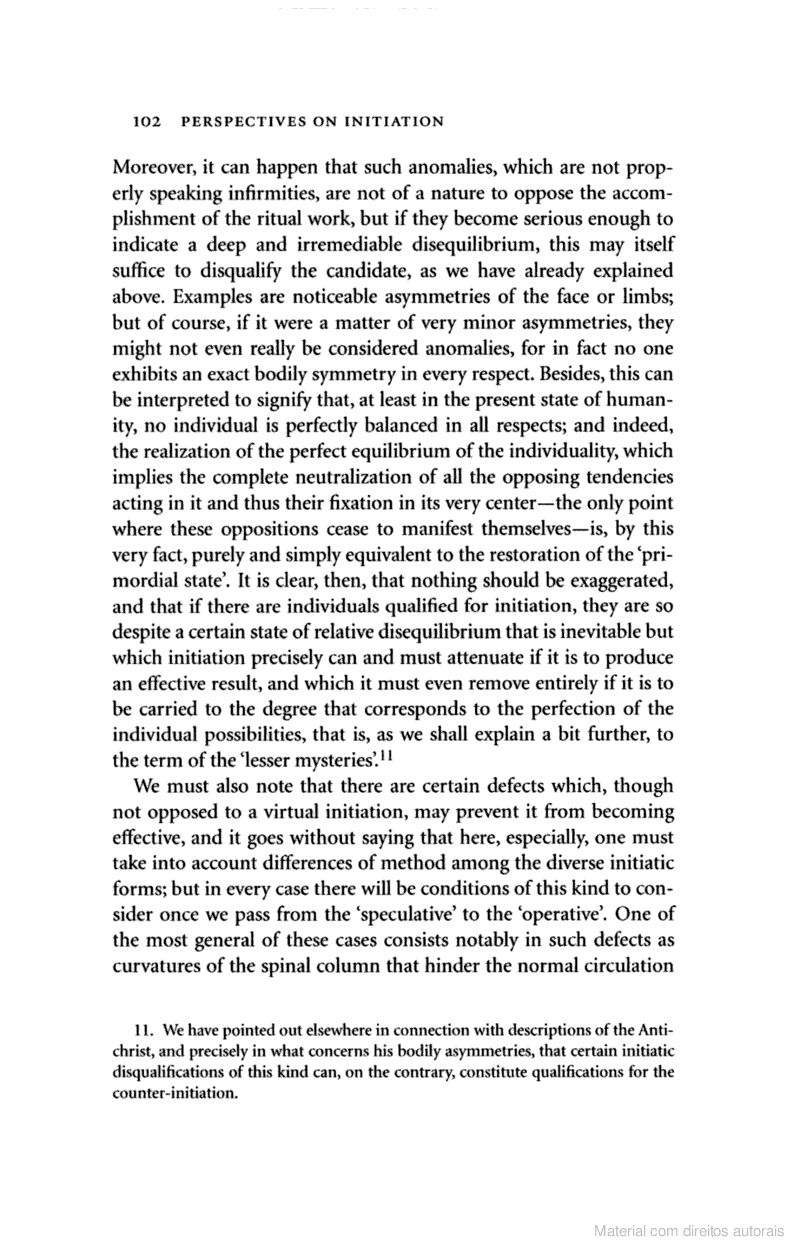 102 PERSPECTIVES ON INITIATION

Moreover, it can happen that such anomalies, which are not properly speaking infirmities, are not of a nature to oppose the accomplishment of the ritual work, but if they become serious enough to indicate a deep and irremediable disequilibrium, this may itself suffice to disqualify the candidate, as we have already explained above. Examples are noticeable asymmetries of the face or limbs; but of course, if it were a matter of very minor asymmetries, they might not even really be considered anomalies, for in fact no one exhibits an exact bodily symmetry in every respect. Besides, this can be interpreted to signify that, at least in the present state of humanity, no individual is perfectly balanced in all respects; and indeed, the realization of the perfect equilibrium of the individuality, which implies the complete neutralization of all the opposing tendencies acting in it and thus their fixation in its very center—the only point where these oppositions cease to manifest themselves—is, by this very fact, purely and simply equivalent to the restoration of the 'primordial state'. It is clear, then, that nothing should be exaggerated, and that if there are individuals qualified for initiation, they are so despite a certain state of relative disequilibrium that is inevitable but which initiation precisely can and must attenuate if it is to produce an effective result, and which it must even remove entirely if it is to be carried to the degree that corresponds to the perfection of the individual possibilities, that is, as we shall explain a bit further, to the term of the 'lesser mysteries'.$^{11}$

We must also note that there are certain defects which, though not opposed to a virtual initiation, may prevent it from becoming effective, and it goes without saying that here, especially, one must take into account differences of method among the diverse initiatic forms; but in every case there will be conditions of this kind to consider once we pass from the 'speculative' to the 'operative'. One of the most general of these cases consists notably in such defects as curvatures of the spinal column that hinder the normal circulation

11. We have pointed out elsewhere in connection with descriptions of the Antichrist, and precisely in what concerns his bodily asymmetries, that certain initiatic disqualifications of this kind can, on the contrary, constitute qualifications for the counter-initiation.

Material com direitos autorais